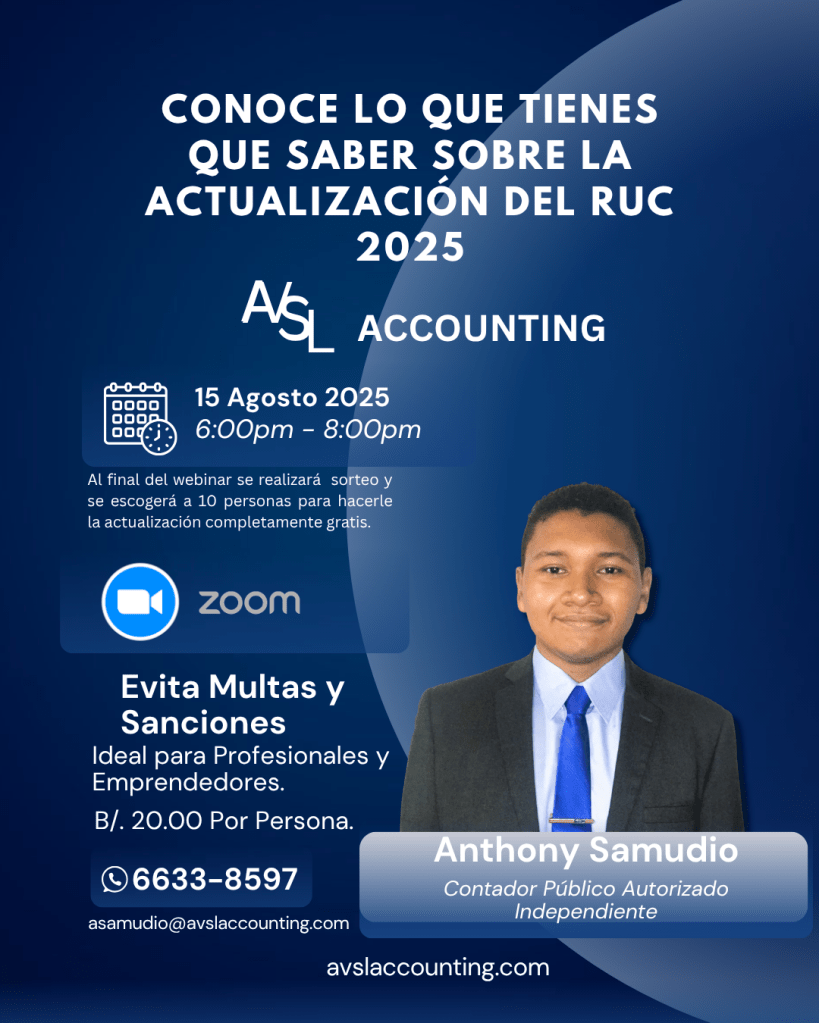 CONOCE LO QUE TIENES QUE SABER SOBRE LA ACTUALIZACIÓN DEL RUC 2025

AVSL ACCOUNTING

15 Agosto 2025
6:00pm - 8:00pm

Al final del webinar se realizará sorteo y se escogerá a 10 personas para hacerle la actualización completamente gratis.

zoom

Evita Multas y Sanciones

Ideal para Profesionales y Emprendedores.

B/. 20.00 Por Persona.

6633-8597

asamudio@avslaccounting.com

Anthony Samudio
Contador Público Autorizado Independiente

avslaccounting.com